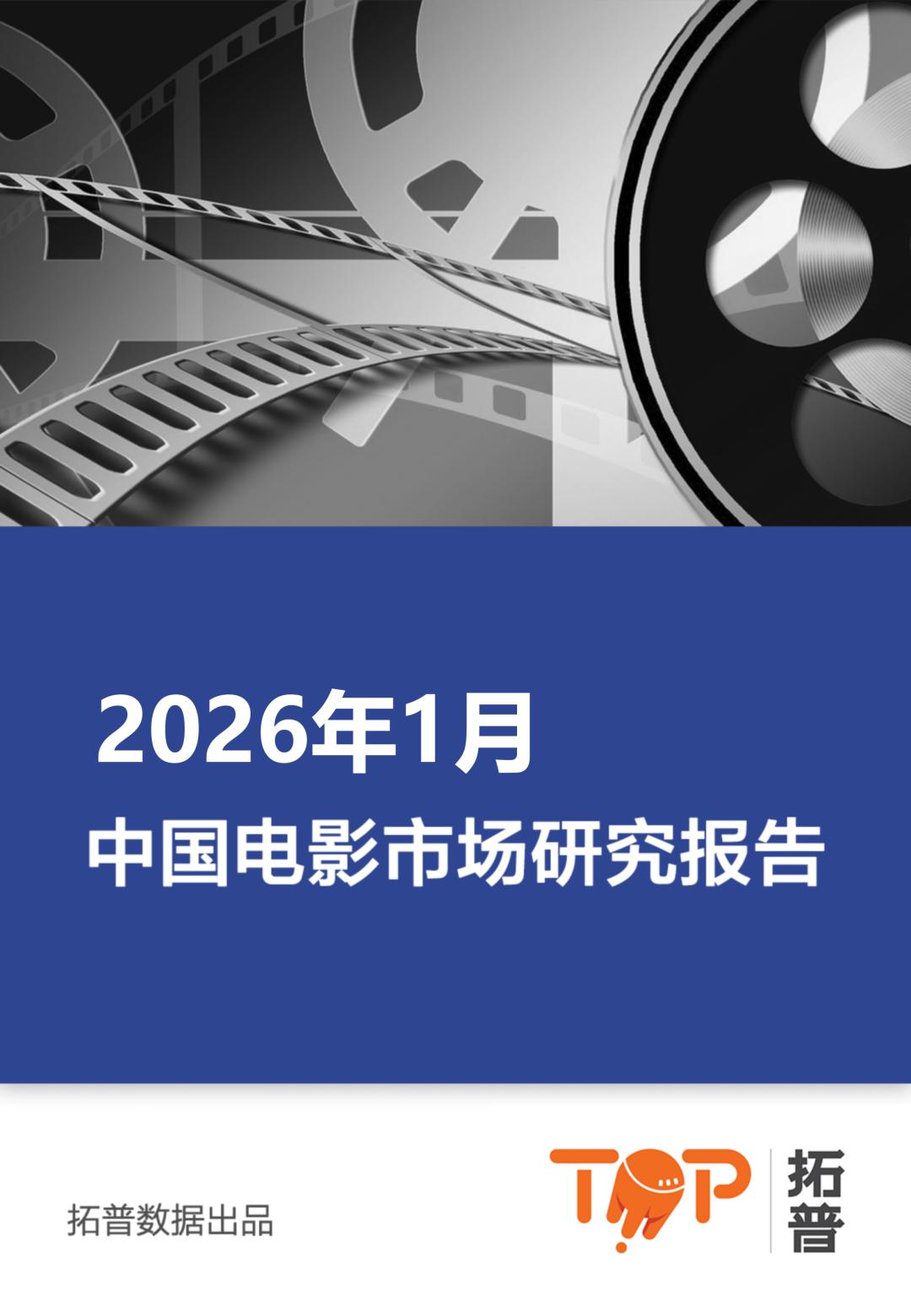 2026年1月
中国电影市场研究报告

拓普数据出品

TOP 拓普